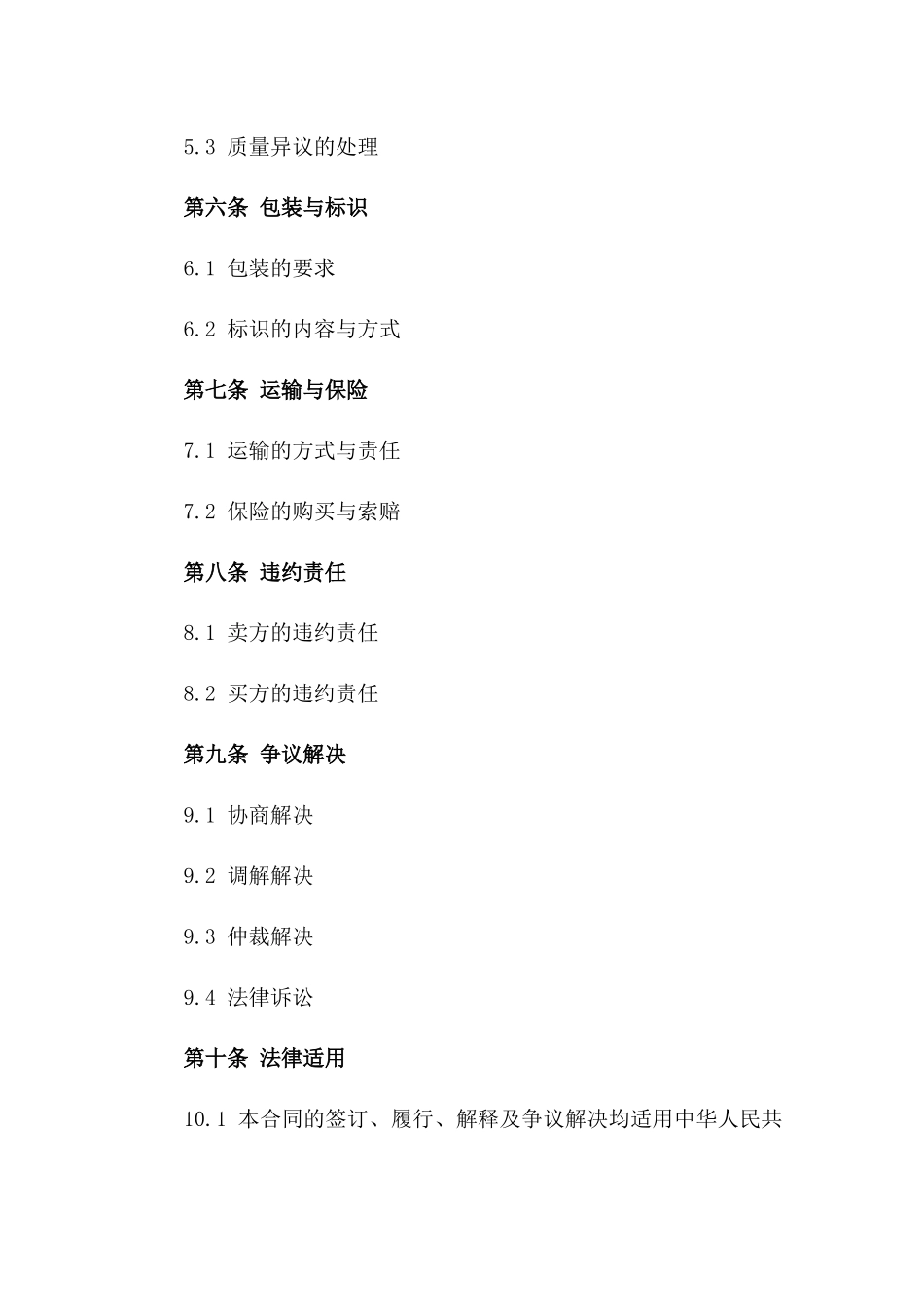 5.3 质量异议的处理

第六条 包装与标识

6.1 包装的要求

6.2 标识的内容与方式

第七条 运输与保险

7.1 运输的方式与责任

7.2 保险的购买与索赔

第八条 违约责任

8.1 卖方的违约责任

8.2 买方的违约责任

第九条 争议解决

9.1 协商解决

9.2 调解解决

9.3 仲裁解决

9.4 法律诉讼

第十条 法律适用

10.1 本合同的签订、履行、解释及争议解决均适用中华人民共